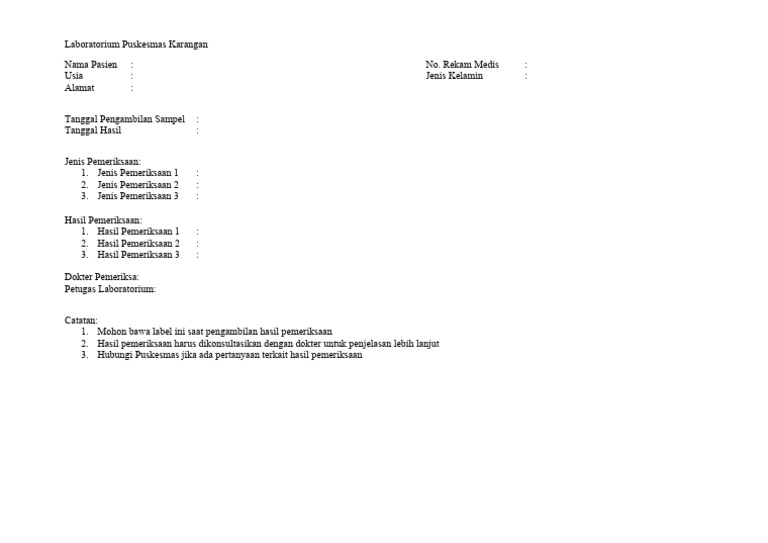 Laboratorium Puskesmas Karangan

Nama Pasien :
Usia :
Alamat :

No. Rekam Medis :
Jenis Kelamin :

Tanggal Pengambilan Sampel :
Tanggal Hasil :

Jenis Pemeriksaan:
1. Jenis Pemeriksaan 1 :
2. Jenis Pemeriksaan 2 :
3. Jenis Pemeriksaan 3 :

Hasil Pemeriksaan:
1. Hasil Pemeriksaan 1 :
2. Hasil Pemeriksaan 2 :
3. Hasil Pemeriksaan 3 :

Dokter Pemeriksa:
Petugas Laboratorium:

Catatan:
1. Mohon bawa label ini saat pengambilan hasil pemeriksaan
2. Hasil pemeriksaan harus dikonsultasikan dengan dokter untuk penjelasan lebih lanjut
3. Hubungi Puskesmas jika ada pertanyaan terkait hasil pemeriksaan